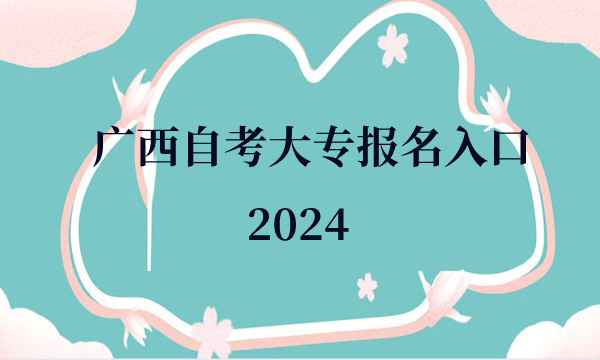 广西自考大专报名入口

2024